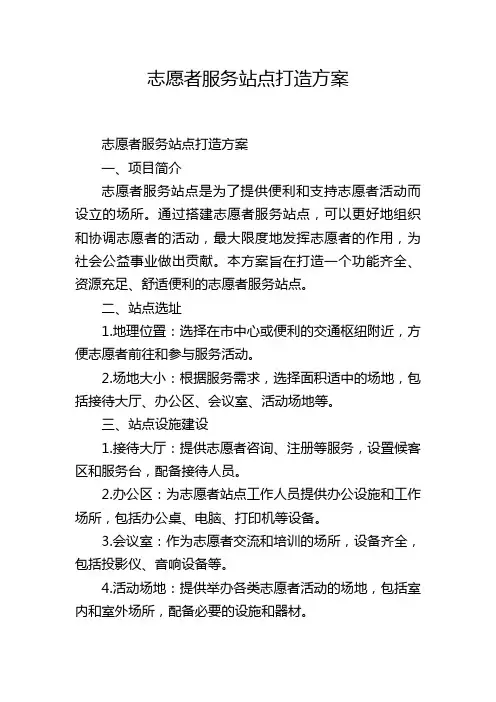 志愿者服务站点打造方案

志愿者服务站点打造方案

一、项目简介

志愿者服务站点是为了提供便利和支持志愿者活动而设立的场所。通过搭建志愿者服务站点，可以更好地组织和协调志愿者的活动，最大限度地发挥志愿者的作用，为社会公益事业做出贡献。本方案旨在打造一个功能齐全、资源充足、舒适便利的志愿者服务站点。

二、站点选址

1.地理位置：选择在市中心或便利的交通枢纽附近，方便志愿者前往和参与服务活动。

2.场地大小：根据服务需求，选择面积适中的场地，包括接待大厅、办公区、会议室、活动场地等。

三、站点设施建设

1.接待大厅：提供志愿者咨询、注册等服务，设置候客区和服务台，配备接待人员。

2.办公区：为志愿者站点工作人员提供办公设施和工作场所，包括办公桌、电脑、打印机等设备。

3.会议室：作为志愿者交流和培训的场所，设备齐全，包括投影仪、音响设备等。

4.活动场地：提供举办各类志愿者活动的场地，包括室内和室外场所，配备必要的设施和器材。